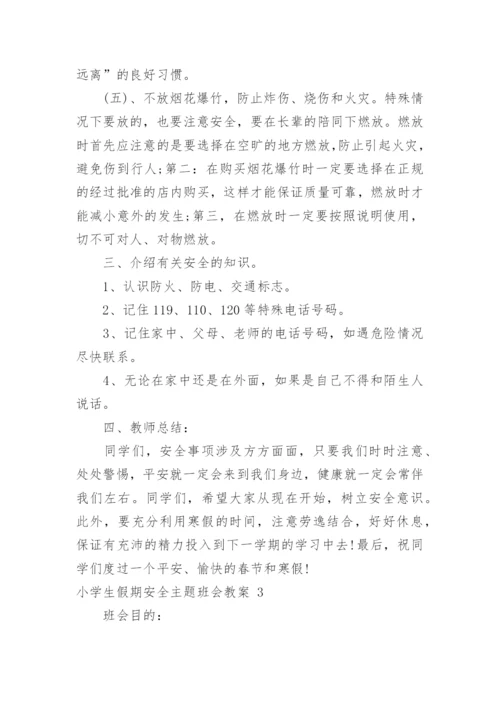 远离”的良好习惯。

(五)、不放烟花爆竹，防止炸伤、烧伤和火灾。特殊情况下要放的，也要注意安全，要在长辈的陪同下燃放。燃放时首先应注意的是要选择在空旷的地方燃放,防止引起火灾，避免伤到行人;第二：在购买烟花爆竹时一定要选择在正规的经过批准的店内购买，这样才能保证质量可靠，燃放时才能减小意外的发生;第三，在燃放时一定要按照说明使用，切不可对人、对物燃放。

三、介绍有关安全的知识。

1、认识防火、防电、交通标志。

2、记住119、110、120等特殊电话号码。

3、记住家中、父母、老师的电话号码，如遇危险情况尽快联系。

4、无论在家中还是在外面，如果是自己不得和陌生人说话。

四、教师总结：

同学们，安全事项涉及方方面面，只要我们时时注意、处处警惕，平安就一定会来到我们身边，健康就一定会常伴我们左右。同学们，希望大家从现在开始，树立安全意识。此外，要充分利用寒假的时间，注意劳逸结合，好好休息，保证有充沛的精力投入到下一学期的学习中去!最后，祝同学们度过一个平安、愉快的春节和寒假!

小学生假期安全主题班会教案 3

班会目的：